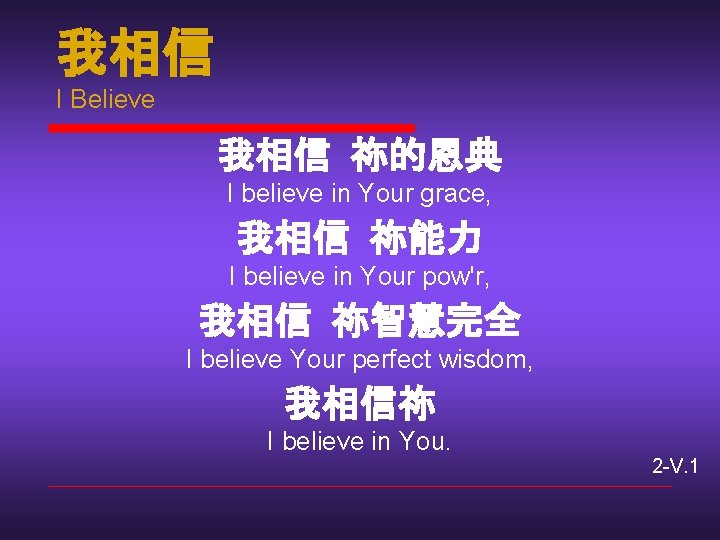 我相信
I Believe

我相信 祢的恩典
I believe in Your grace,

我相信 祢能力
I believe in Your pow'r,

我相信 祢智慧完全
I believe Your perfect wisdom,

我相信祢
I believe in You.

2-V.1